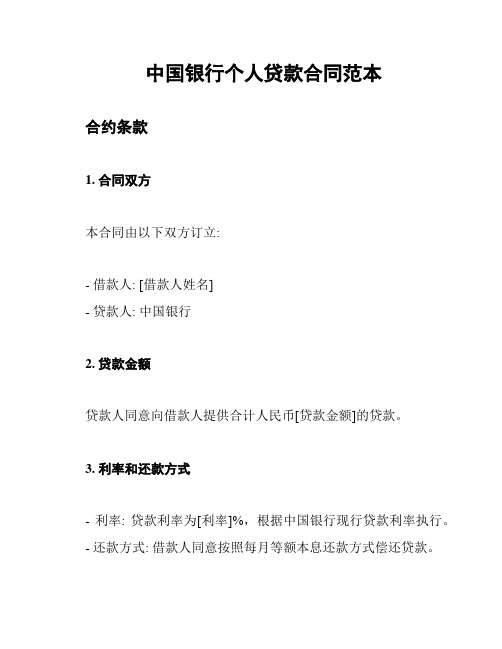 中国银行个人贷款合同范本

合约条款

1. 合同双方

本合同由以下双方订立:

- 借款人: [借款人姓名]
- 贷款人: 中国银行

2. 贷款金额

贷款人同意向借款人提供合计人民币[贷款金额]的贷款。

3. 利率和还款方式

- 利率: 贷款利率为[利率]%，根据中国银行现行贷款利率执行。
- 还款方式: 借款人同意按照每月等额本息还款方式偿还贷款。